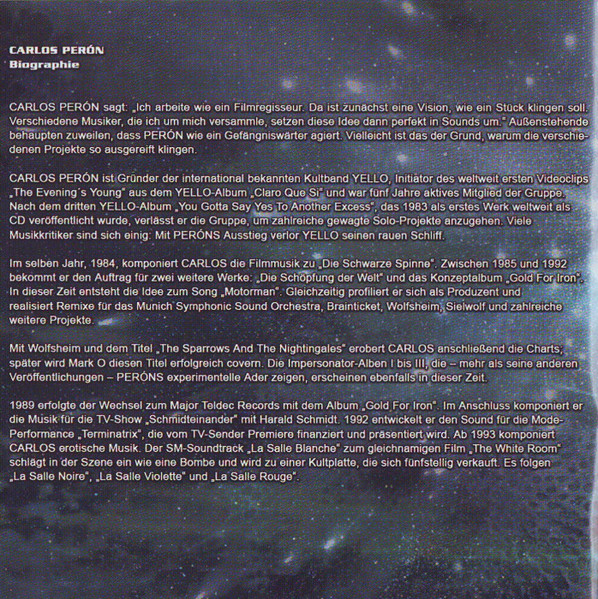 CARLOS PERÓN
Biographie

CARLOS PERÓN sagt: „Ich arbeite wie ein Filmregisseur. Da ist zunächst eine Vision, wie ein Stück klingen soll. Verschiedene Musiker, die ich um mich versammle, setzen diese Idee dann perfekt in Sounds um." Außenstehende behaupten zuweilen, dass PERÓN wie ein Gefängniswärter agiert. Vielleicht ist das der Grund, warum die verschiedenen Projekte so ausgereift klingen.

CARLOS PERÓN ist Gründer der international bekannten Kultband YELLO, Initiator des weltweit ersten Videoclips „The Evening´s Young" aus dem YELLO-Album „Claro Que Si" und war fünf Jahre aktives Mitglied der Gruppe. Nach dem dritten YELLO-Album „You Gotta Say Yes To Another Excess", das 1983 als erstes Werk weltweit als CD veröffentlicht wurde, verlässt er die Gruppe, um zahlreiche gewagte Solo-Projekte anzugehen. Viele Musikkritiker sind sich einig: Mit PERÓNS Ausstieg verlor YELLO seinen rauen Schliff.

Im selben Jahr, 1984, komponiert CARLOS die Filmmusik zu „Die Schwarze Spinne". Zwischen 1985 und 1992 bekommt er den Auftrag für zwei weitere Werke: „Die Schöpfung der Welt" und das Konzeptalbum „Gold For Iron". In dieser Zeit entsteht die Idee zum Song „Motorman". Gleichzeitig profiliert er sich als Produzent und realisiert Remixe für das Munich Symphonic Sound Orchestra, Brainticket, Wolfsheim, Sielwolf und zahlreiche weitere Projekte.

Mit Wolfsheim und dem Titel „The Sparrows And The Nightingales" erobert CARLOS anschließend die Charts; später wird Mark O diesen Titel erfolgreich covern. Die Impersonator-Alben I bis III, die – mehr als seine anderen Veröffentlichungen – PERÓNS experimentelle Ader zeigen, erscheinen ebenfalls in dieser Zeit.

1989 erfolgte der Wechsel zum Major Teldec Records mit dem Album „Gold For Iron". Im Anschluss komponiert er die Musik für die TV-Show „Schmidteinander" mit Harald Schmidt. 1992 entwickelt er den Sound für die Mode-Performance „Terminatrix", die vom TV-Sender Premiere finanziert und präsentiert wird. Ab 1993 komponiert CARLOS erotische Musik. Der SM-Soundtrack „La Salle Blanche" zum gleichnamigen Film „The White Room" schlägt in der Szene ein wie eine Bombe und wird zu einer Kultplatte, die sich fünfstellig verkauft. Es folgen „La Salle Noire", „La Salle Violette" und „La Salle Rouge".